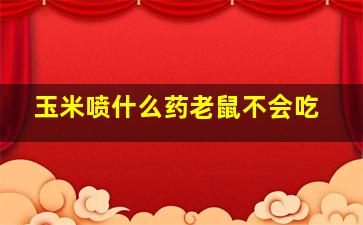 玉米喷什么药老鼠不会吃